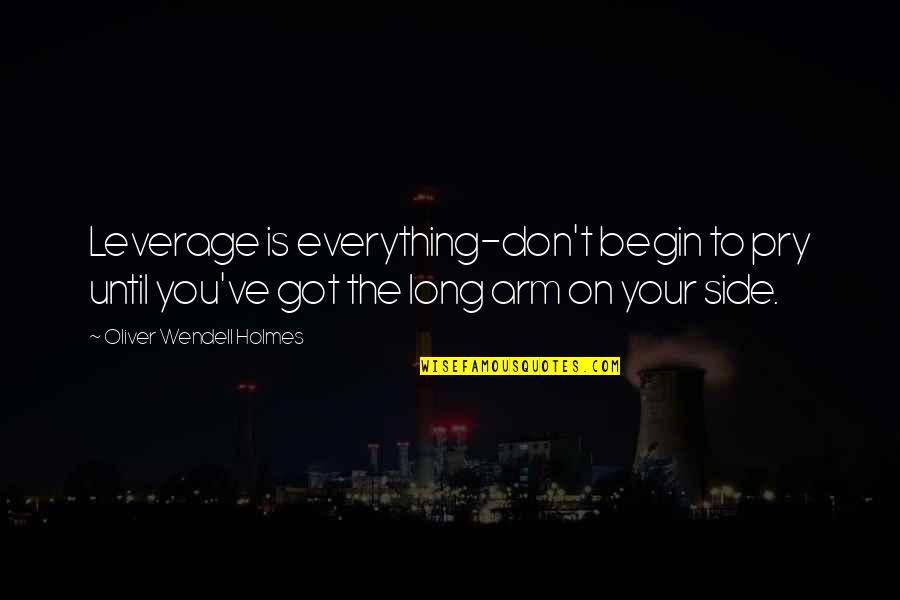 Leverage is everything-don't begin to pry until you've got the long arm on your side.

~ Oliver Wendell Holmes

WISEFAMOUSQUOTES.COM